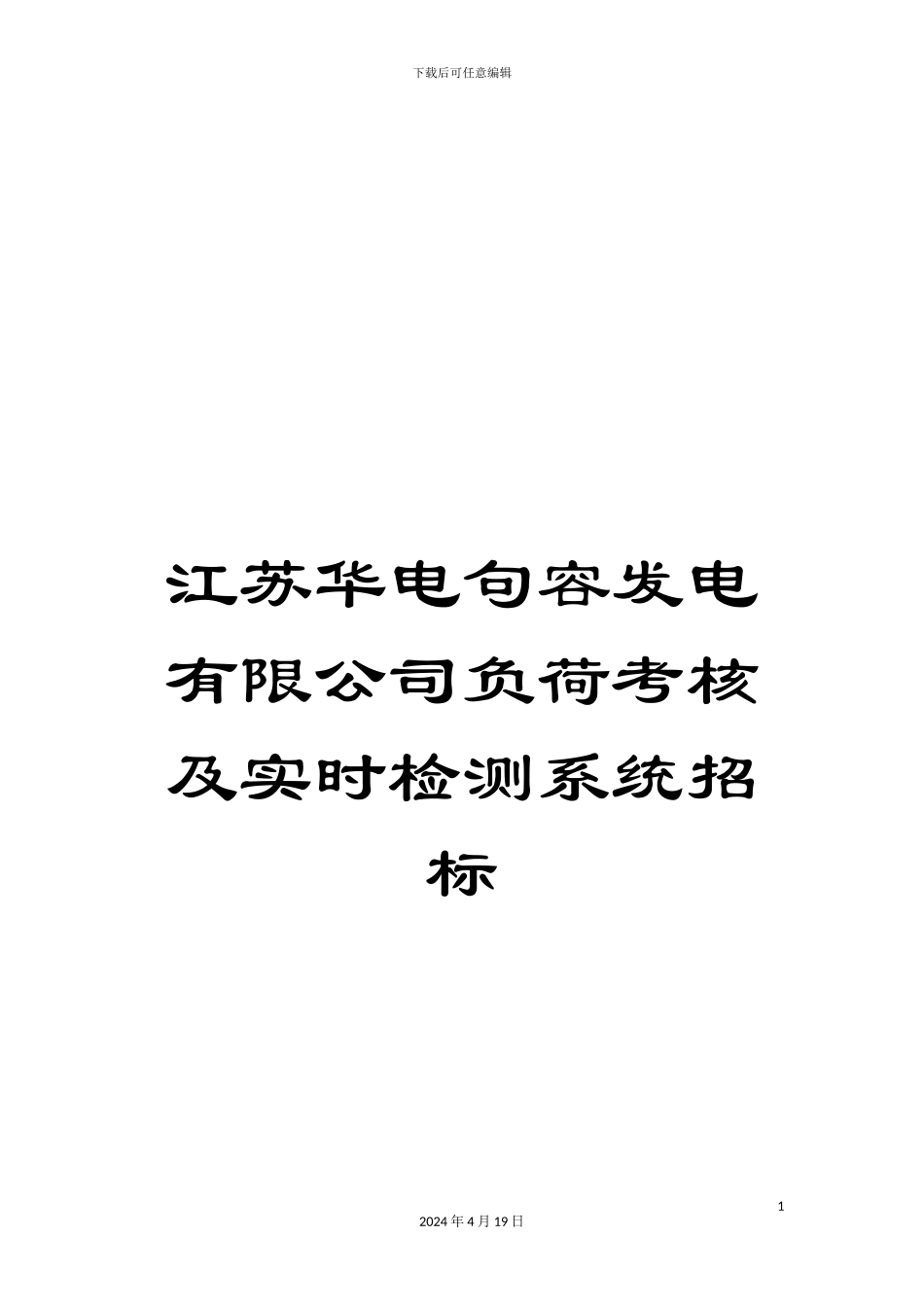 下载后可任意编辑

江苏华电句容发电有限公司负荷考核及实时检测系统招标

1

2024 年 4 月 19 日